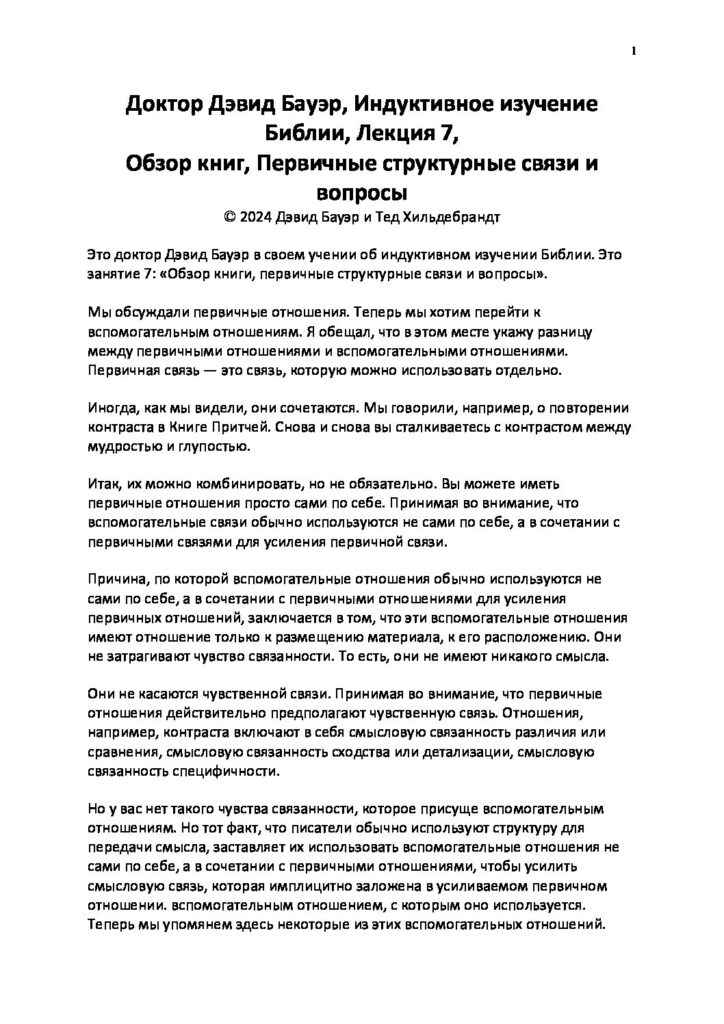 1

Доктор Дэвид Бауэр, Индуктивное изучение Библии, Лекция 7,
Обзор книг, Первичные структурные связи и вопросы
© 2024 Дэвид Бауэр и Тед Хильдебрандт

Это доктор Дэвид Бауэр в своем учении об индуктивном изучении Библии. Это занятие 7: «Обзор книги, первичные структурные связи и вопросы».

Мы обсуждали первичные отношения. Теперь мы хотим перейти к вспомогательным отношениям. Я обещал, что в этом месте укажу разницу между первичными отношениями и вспомогательными отношениями. Первичная связь — это связь, которую можно использовать отдельно.

Иногда, как мы видели, они сочетаются. Мы говорили, например, о повторении контраста в Книге Притчей. Снова и снова вы сталкиваетесь с контрастом между мудростью и глупостью.

Итак, их можно комбинировать, но не обязательно. Вы можете иметь первичные отношения просто сами по себе. Принимая во внимание, что вспомогательные связи обычно используются не сами по себе, а в сочетании с первичными связями для усиления первичной связи.

Причина, по которой вспомогательные отношения обычно используются не сами по себе, а в сочетании с первичными отношениями для усиления первичных отношений, заключается в том, что эти вспомогательные отношения имеют отношение только к размещению материала, к его расположению. Они не затрагивают чувство связанности. То есть, они не имеют никакого смысла.

Они не касаются чувственной связи. Принимая во внимание, что первичные отношения действительно предполагают чувственную связь. Отношения, например, контраста включают в себя смысловую связанность различия или сравнения, смысловую связанность сходства или детализации, смысловую связанность специфичности.

Но у вас нет такого чувства связанности, которое присуще вспомогательным отношениям. Но тот факт, что писатели обычно используют структуру для передачи смысла, заставляет их использовать вспомогательные отношения не сами по себе, а в сочетании с первичными отношениями, чтобы усилить смысловую связь, которая имплицитно заложена в усиливаемом первичном отношении. вспомогательным отношением, с которым оно используется. Теперь мы упомянем здесь некоторые из этих вспомогательных отношений.